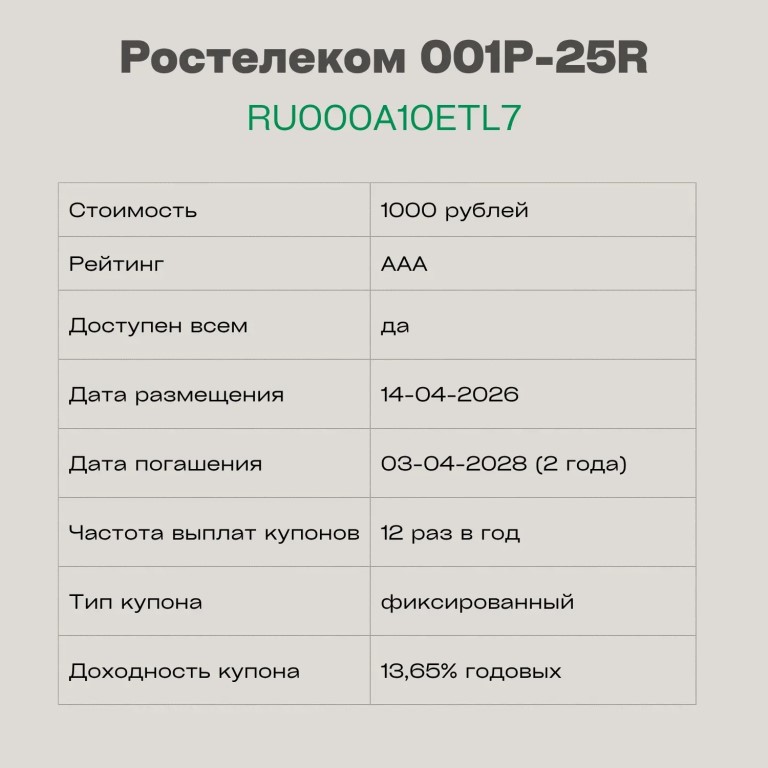 Ростелеком 001P-25R

RU000A10ETL7

| Стоимость | 1000 рублей |
|---|---|
| Рейтинг | AAA |
| Доступен всем | да |
| Дата размещения | 14-04-2026 |
| Дата погашения | 03-04-2028 (2 года) |
| Частота выплат купонов | 12 раз в год |
| Тип купона | фиксированный |
| Доходность купона | 13,65% годовых |